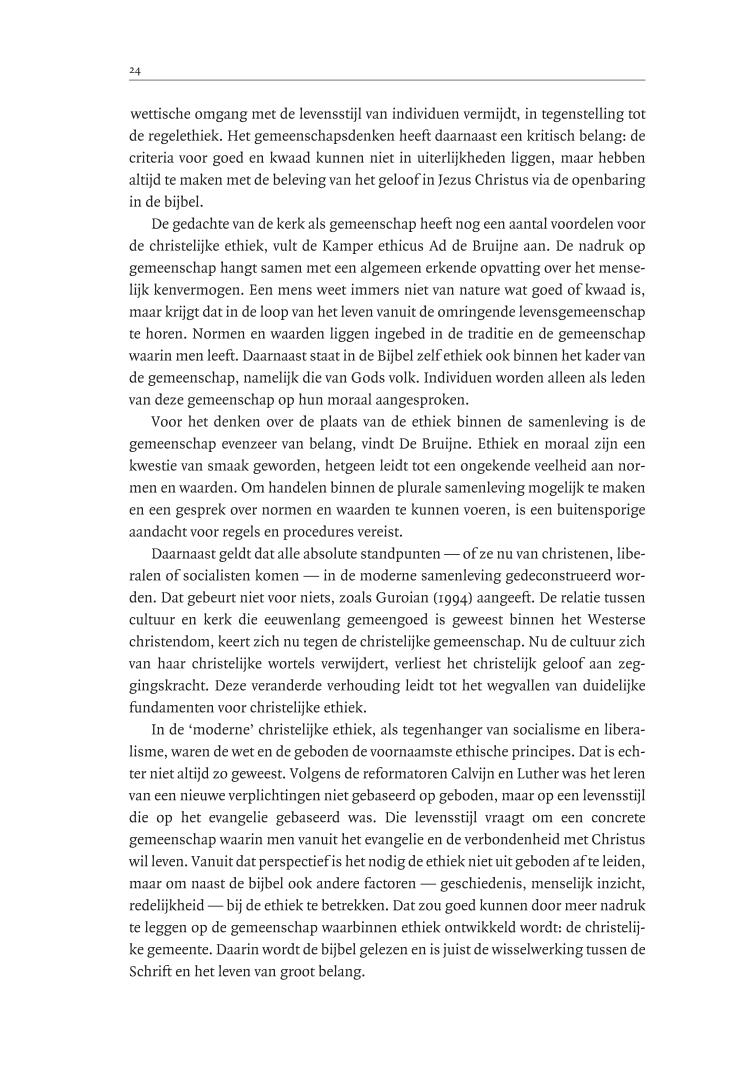 24

wettische omgang met de levensstijl van individuen vermijdt, in tegenstelling tot de regelethiek. Het gemeenschapsdenken heeft daarnaast een kritisch belang: de criteria voor goed en kwaad kunnen niet in uiterlijkheden liggen, maar hebben altijd te maken met de beleving van het geloof in Jezus Christus via de openbaring in de bijbel.

De gedachte van de kerk als gemeenschap heeft nog een aantal voordelen voor de christelijke ethiek, vult de Kamper ethicus Ad de Bruijne aan. De nadruk op gemeenschap hangt samen met een algemeen erkende opvatting over het menselijk kenvermogen. Een mens weet immers niet van nature wat goed of kwaad is, maar krijgt dat in de loop van het leven vanuit de omringende levensgemeenschap te horen. Normen en waarden liggen ingebed in de traditie en de gemeenschap waarin men leeft. Daarnaast staat in de Bijbel zelf ethiek ook binnen het kader van de gemeenschap, namelijk die van Gods volk. Individuen worden alleen als leden van deze gemeenschap op hun moraal aangesproken.

Voor het denken over de plaats van de ethiek binnen de samenleving is de gemeenschap evenzeer van belang, vindt De Bruijne. Ethiek en moraal zijn een kwestie van smaak geworden, hetgeen leidt tot een ongekende veelheid aan normen en waarden. Om handelen binnen de plurale samenleving mogelijk te maken en een gesprek over normen en waarden te kunnen voeren, is een buitensporige aandacht voor regels en procedures vereist.

Daarnaast geldt dat alle absolute standpunten — of ze nu van christenen, liberalen of socialisten komen — in de moderne samenleving gedeconstrueerd worden. Dat gebeurt niet voor niets, zoals Guroian (1994) aangeeft. De relatie tussen cultuur en kerk die eeuwenlang gemeengoed is geweest binnen het Westerse christendom, keert zich nu tegen de christelijke gemeenschap. Nu de cultuur zich van haar christelijke wortels verwijdert, verliest het christelijk geloof aan zeggingskracht. Deze veranderde verhouding leidt tot het wegvallen van duidelijke fundamenten voor christelijke ethiek.

In de 'moderne' christelijke ethiek, als tegenhanger van socialisme en liberalisme, waren de wet en de geboden de voornaamste ethische principes. Dat is echter niet altijd zo geweest. Volgens de reformatoren Calvijn en Luther was het leren van een nieuwe verplichtingen niet gebaseerd op geboden, maar op een levensstijl die op het evangelie gebaseerd was. Die levensstijl vraagt om een concrete gemeenschap waarin men vanuit het evangelie en de verbondenheid met Christus wil leven. Vanuit dat perspectief is het nodig de ethiek niet uit geboden af te leiden, maar om naast de bijbel ook andere factoren — geschiedenis, menselijk inzicht, redelijkheid — bij de ethiek te betrekken. Dat zou goed kunnen door meer nadruk te leggen op de gemeenschap waarbinnen ethiek ontwikkeld wordt: de christelijke gemeente. Daarin wordt de bijbel gelezen en is juist de wisselwerking tussen de Schrift en het leven van groot belang.